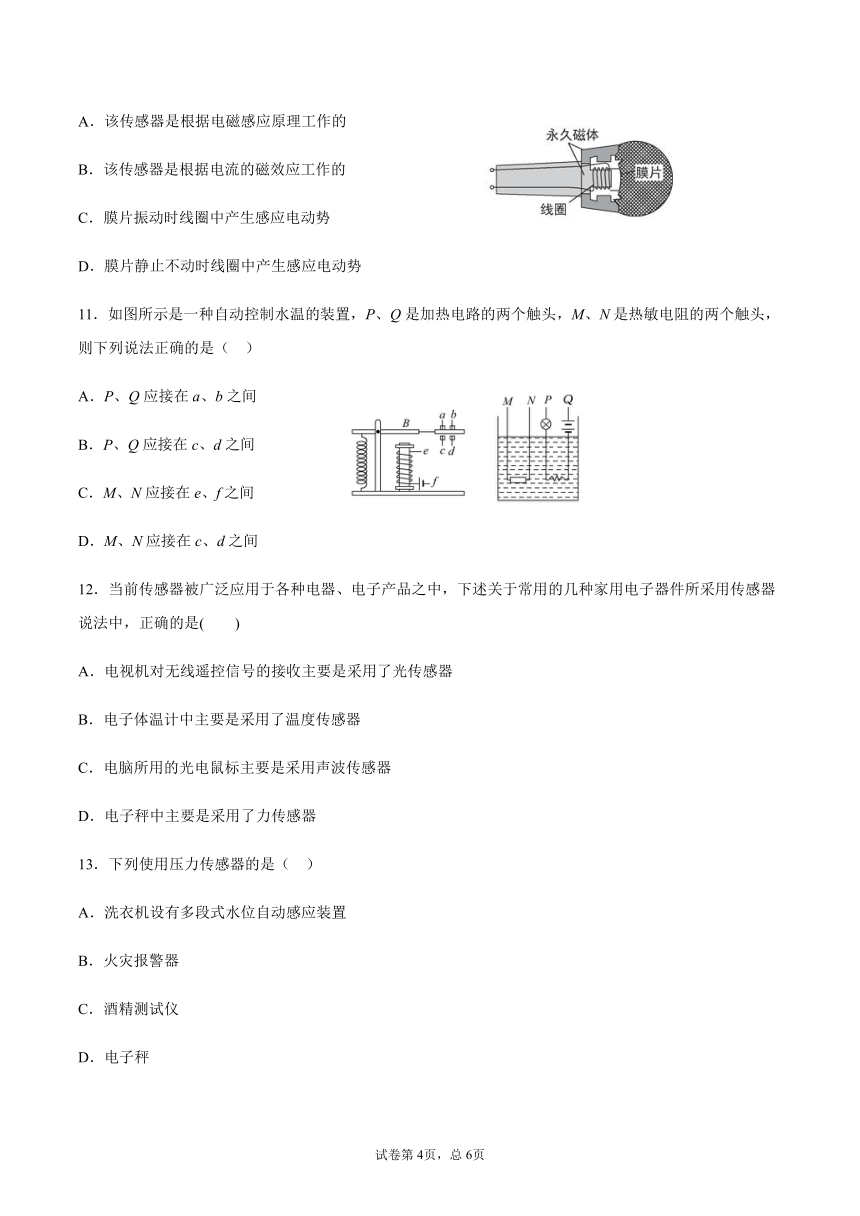 A．该传感器是根据电磁感应原理工作的

B．该传感器是根据电流的磁效应工作的

C．膜片振动时线圈中产生感应电动势

D．膜片静止不动时线圈中产生感应电动势

永久磁体

膜片

线圈

11．如图所示是一种自动控制水温的装置，$P$、$Q$ 是加热电路的两个触头，$M$、$N$ 是热敏电阻的两个触头，则下列说法正确的是（　）

A．$P$、$Q$ 应接在 $a$、$b$ 之间

B．$P$、$Q$ 应接在 $c$、$d$ 之间

C．$M$、$N$ 应接在 $e$、$f$ 之间

D．$M$、$N$ 应接在 $c$、$d$ 之间

$B$ $a$ $b$ $c$ $d$ $e$ $f$

$M$ $N$ $P$ $Q$

12．当前传感器被广泛应用于各种电器、电子产品之中，下述关于常用的几种家用电子器件所采用传感器说法中，正确的是(　　)

A．电视机对无线遥控信号的接收主要是采用了光传感器

B．电子体温计中主要是采用了温度传感器

C．电脑所用的光电鼠标主要是采用声波传感器

D．电子秤中主要是采用了力传感器

13．下列使用压力传感器的是（　）

A．洗衣机设有多段式水位自动感应装置

B．火灾报警器

C．酒精测试仪

D．电子秤

试卷第 4页，总 6页